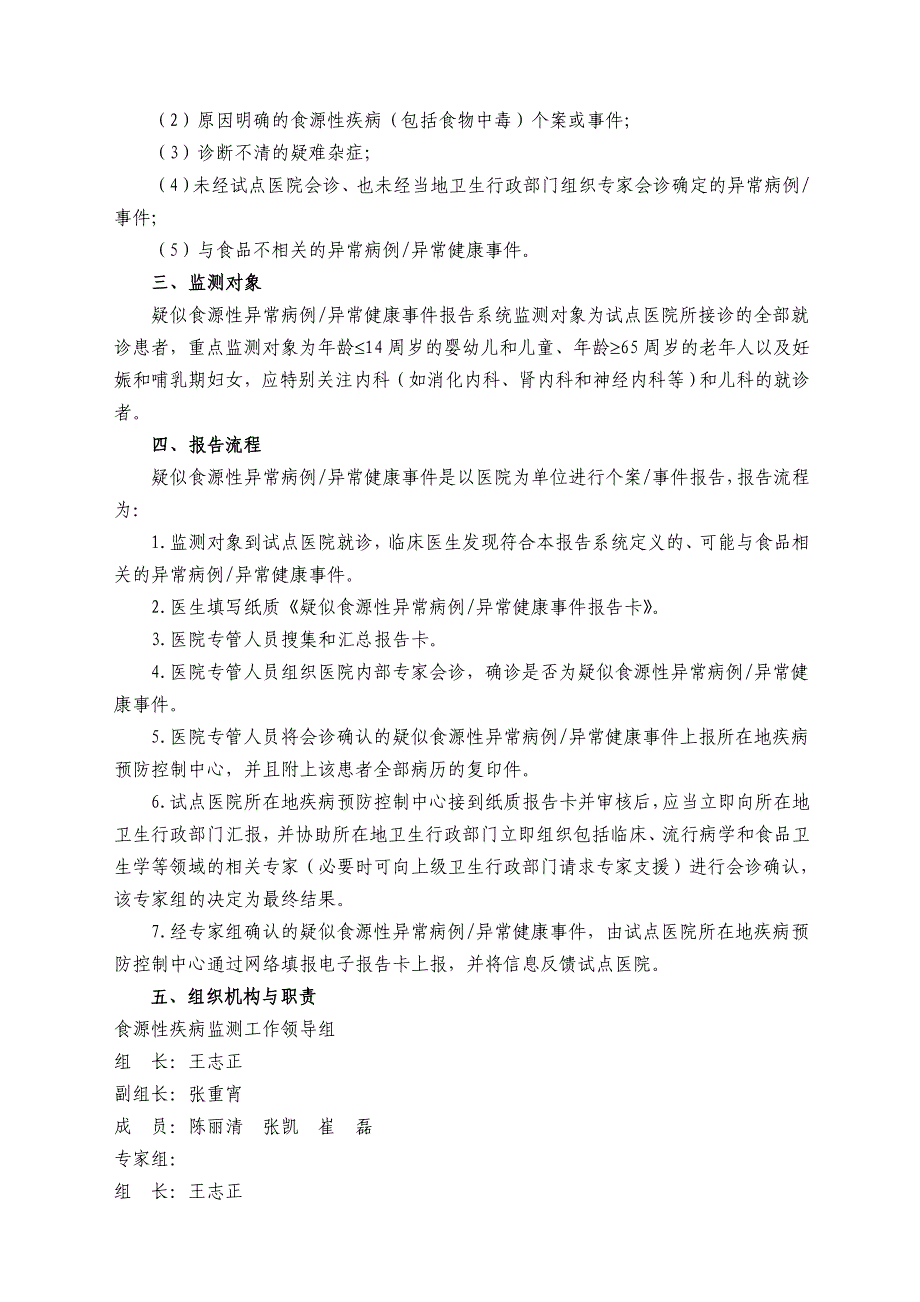 （2）原因明确的食源性疾病（包括食物中毒）个案或事件；

（3）诊断不清的疑难杂症；

（4）未经试点医院会诊、也未经当地卫生行政部门组织专家会诊确定的异常病例/事件；

（5）与食品不相关的异常病例/异常健康事件。

三、监测对象

疑似食源性异常病例/异常健康事件报告系统监测对象为试点医院所接诊的全部就诊患者，重点监测对象为年龄≤14周岁的婴幼儿和儿童、年龄≥65周岁的老年人以及妊娠和哺乳期妇女，应特别关注内科（如消化内科、肾内科和神经内科等）和儿科的就诊者。

四、报告流程

疑似食源性异常病例/异常健康事件是以医院为单位进行个案/事件报告，报告流程为：

1.监测对象到试点医院就诊，临床医生发现符合本报告系统定义的、可能与食品相关的异常病例/异常健康事件。

2.医生填写纸质《疑似食源性异常病例/异常健康事件报告卡》。

3.医院专管人员搜集和汇总报告卡。

4.医院专管人员组织医院内部专家会诊，确诊是否为疑似食源性异常病例/异常健康事件。

5.医院专管人员将会诊确认的疑似食源性异常病例/异常健康事件上报所在地疾病预防控制中心，并且附上该患者全部病历的复印件。

6.试点医院所在地疾病预防控制中心接到纸质报告卡并审核后，应当立即向所在地卫生行政部门汇报，并协助所在地卫生行政部门立即组织包括临床、流行病学和食品卫生学等领域的相关专家（必要时可向上级卫生行政部门请求专家支援）进行会诊确认，该专家组的决定为最终结果。

7.经专家组确认的疑似食源性异常病例/异常健康事件，由试点医院所在地疾病预防控制中心通过网络填报电子报告卡上报，并将信息反馈试点医院。

五、组织机构与职责

食源性疾病监测工作领导组

组　长：王志正

副组长：张重宵

成　员：陈丽清　张凯　崔　磊

专家组：

组　长：王志正